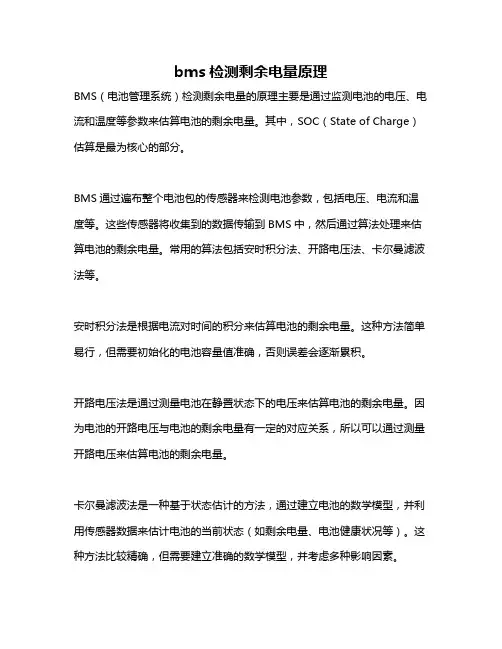 bms 检测剩余电量原理

BMS（电池管理系统）检测剩余电量的原理主要是通过监测电池的电压、电流和温度等参数来估算电池的剩余电量。其中，SOC（State of Charge）估算是最为核心的部分。

BMS 通过遍布整个电池包的传感器来检测电池参数，包括电压、电流和温度等。这些传感器将收集到的数据传输到 BMS 中，然后通过算法处理来估算电池的剩余电量。常用的算法包括安时积分法、开路电压法、卡尔曼滤波法等。

安时积分法是根据电流对时间的积分来估算电池的剩余电量。这种方法简单易行，但需要初始化的电池容量值准确，否则误差会逐渐累积。

开路电压法是通过测量电池在静置状态下的电压来估算电池的剩余电量。因为电池的开路电压与电池的剩余电量有一定的对应关系，所以可以通过测量开路电压来估算电池的剩余电量。

卡尔曼滤波法是一种基于状态估计的方法，通过建立电池的数学模型，并利用传感器数据来估计电池的当前状态（如剩余电量、电池健康状况等）。这种方法比较精确，但需要建立准确的数学模型，并考虑多种影响因素。